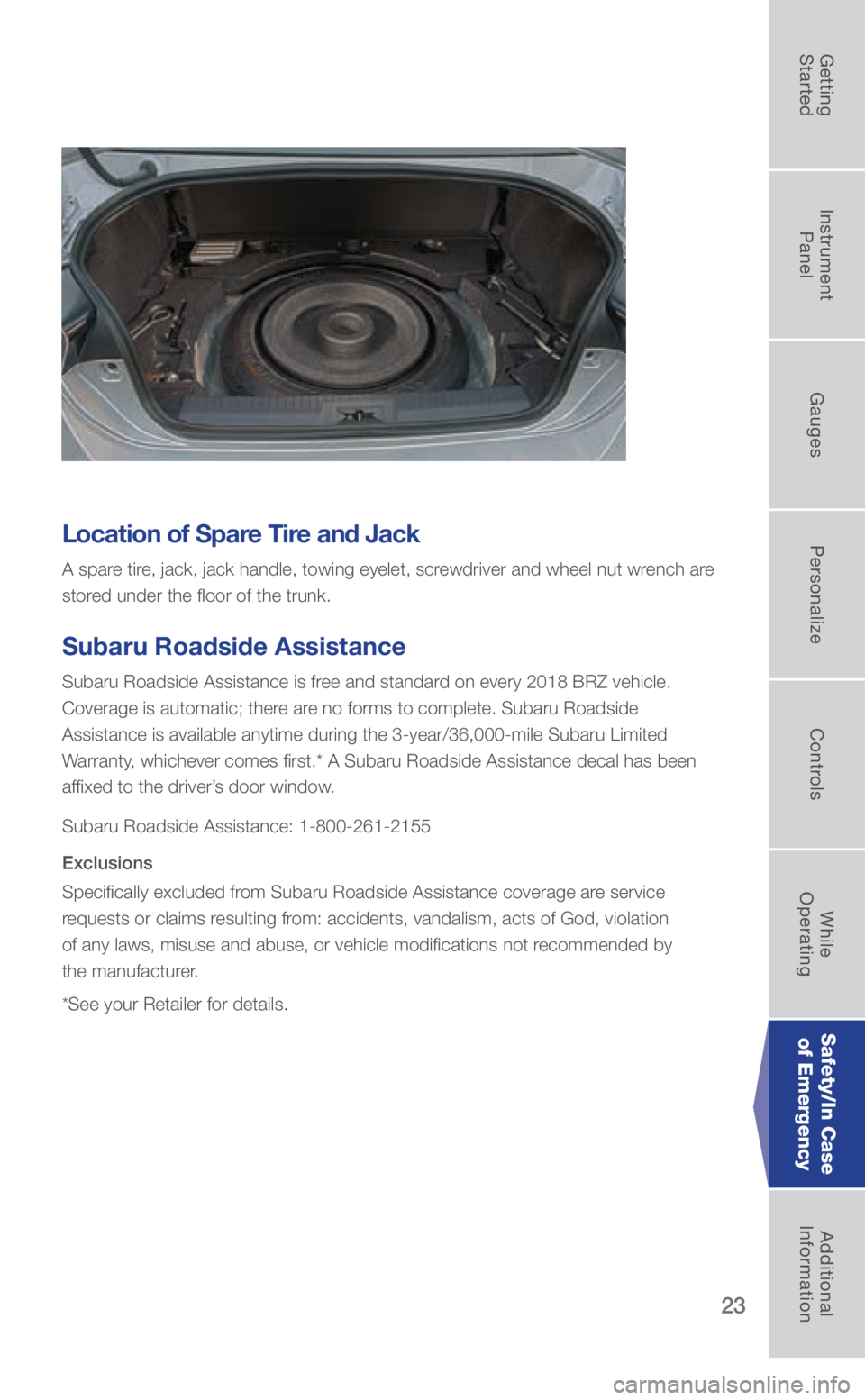 Location of Spare Tire and Jack

A spare tire, jack, jack handle, towing eyelet, screwdriver and wheel nut wrench are stored under the floor of the trunk.

Subaru Roadside Assistance

Subaru Roadside Assistance is free and standard on every 2018 BRZ vehicle. Coverage is automatic; there are no forms to complete. Subaru Roadside Assistance is available anytime during the 3-year/36,000-mile Subaru Limited Warranty, whichever comes first.* A Subaru Roadside Assistance decal has been affixed to the driver's door window.

Subaru Roadside Assistance: 1-800-261-2155

Exclusions

Specifically excluded from Subaru Roadside Assistance coverage are service requests or claims resulting from: accidents, vandalism, acts of God, violation of any laws, misuse and abuse, or vehicle modifications not recommended by the manufacturer.

*See your Retailer for details.

Getting Started

Instrument Panel

Gauges

Personalize

Controls

While Operating

Safety/In Case of Emergency

Additional Information

23

carmanualsonline.info